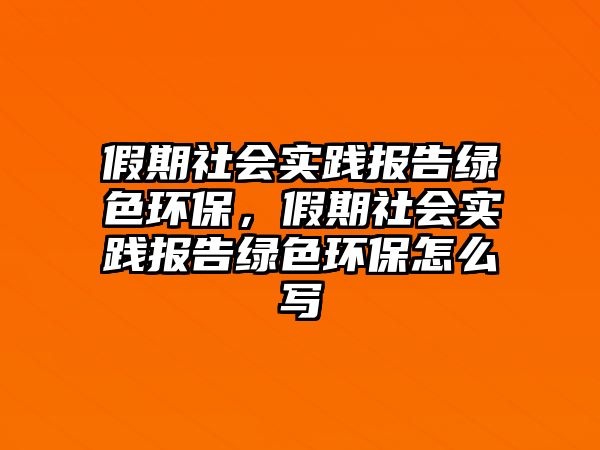 假期社会实践报告绿色环保，假期社会实践报告绿色环保怎么写